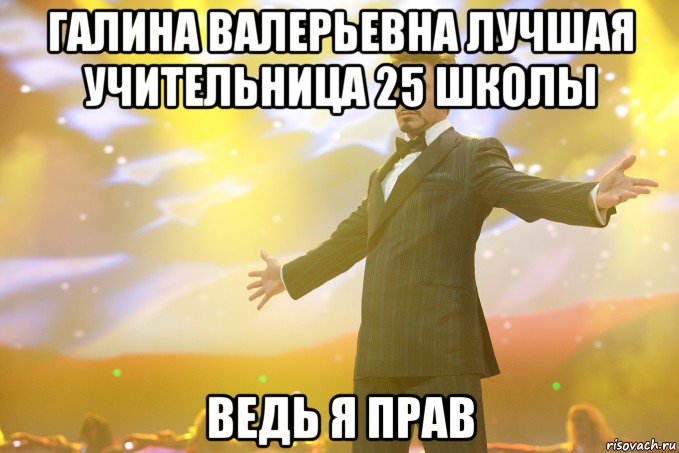 ГАЛИНА ВАЛЕРЬЕВНА ЛУЧШАЯ УЧИТЕЛЬНИЦА 25 ШКОЛЫ

ВЕДЬ Я ПРАВ

risovach.ru